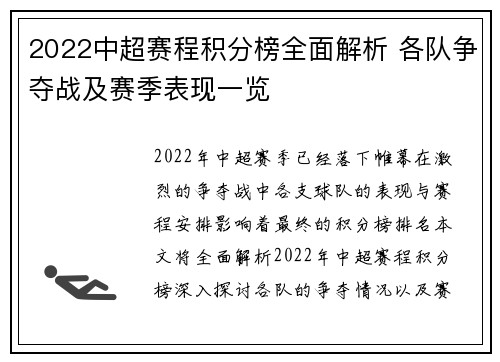 2022中超赛程积分榜全面解析 各队争夺战及赛季表现一览

2022年中超赛季已经落下帷幕在激烈的争夺战中各支球队的表现与赛程安排影响着最终的积分榜排名本文将全面解析2022年中超赛程积分榜深入探讨各队的争夺情况以及赛